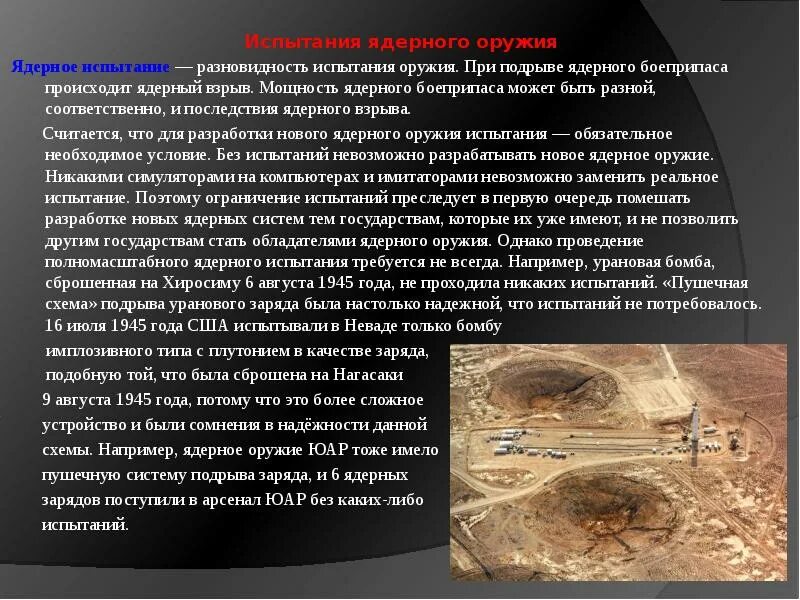 Испытания ядерного оружия

Ядерное испытание — разновидность испытания оружия. При подрыве ядерного боеприпаса происходит ядерный взрыв. Мощность ядерного боеприпаса может быть разной, соответственно, и последствия ядерного взрыва.

Считается, что для разработки нового ядерного оружия испытания — обязательное необходимое условие. Без испытаний невозможно разрабатывать новое ядерное оружие. Никакими симуляторами на компьютерах и имитаторами невозможно заменить реальное испытание. Поэтому ограничение испытаний преследует в первую очередь помешать разработке новых ядерных систем тем государствам, которые их уже имеют, и не позволить другим государствам стать обладателями ядерного оружия. Однако проведение полномасштабного ядерного испытания требуется не всегда. Например, урановая бомба, сброшенная на Хиросиму 6 августа 1945 года, не проходила никаких испытаний. «Пушечная схема» подрыва уранового заряда была настолько надежной, что испытаний не потребовалось. 16 июля 1945 года США испытывали в Неваде только бомбу имплозивного типа с плутонием в качестве заряда, подобную той, что была сброшена на Нагасаки 9 августа 1945 года, потому что это более сложное устройство и были сомнения в надёжности данной схемы. Например, ядерное оружие ЮАР тоже имело пушечную систему подрыва заряда, и 6 ядерных зарядов поступили в арсенал ЮАР без каких-либо испытаний.